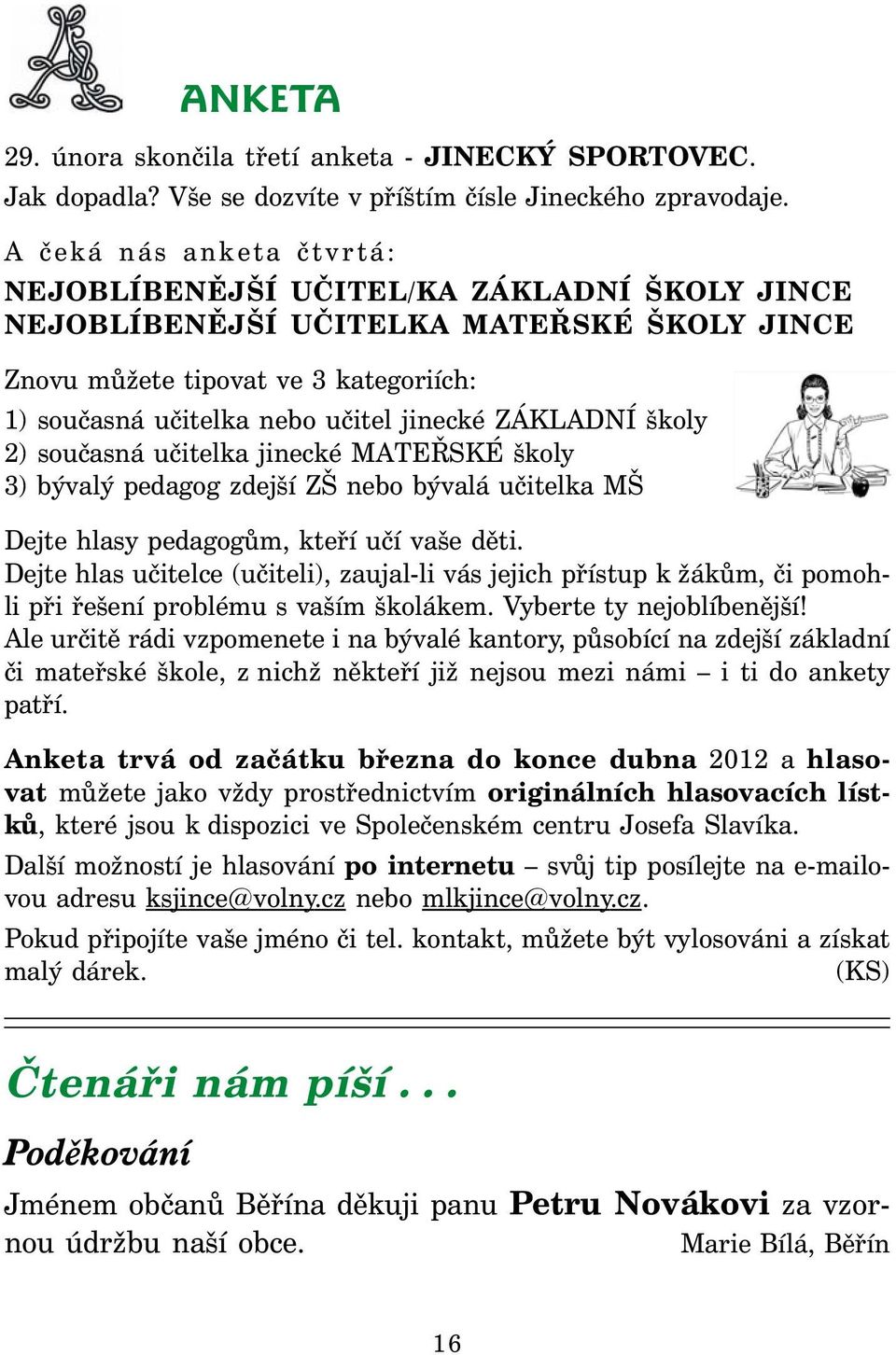 ANKETA

29. února skončila třetí anketa - JINECKÝ SPORTOVEC. Jak dopadla? Vše se dozvíte v příštím čísle Jineckého zpravodaje.

A čeká nás anketa čtvrtá:
NEJOBLÍBENĚJŠÍ UČITEL/KA ZÁKLADNÍ ŠKOLY JINCE
NEJOBLÍBENĚJŠÍ UČITELKA MATEŘSKÉ ŠKOLY JINCE

Znovu můžete tipovat ve 3 kategoriích:
1) současná učitelka nebo učitel jinecké ZÁKLADNÍ školy
2) současná učitelka jinecké MATEŘSKÉ školy
3) bývalý pedagog zdejší ZŠ nebo bývalá učitelka MŠ

Dejte hlasy pedagogům, kteří učí vaše děti.
Dejte hlas učitelce (učiteli), zaujal-li vás jejich přístup k žákům, či pomohli při řešení problému s vaším školákem. Vyberte ty nejoblíbenější!
Ale určitě rádi vzpomenete i na bývalé kantory, působící na zdejší základní či mateřské škole, z nichž někteří již nejsou mezi námi – i ti do ankety patří.

Anketa trvá od začátku března do konce dubna 2012 a hlasovat můžete jako vždy prostřednictvím originálních hlasovacích lístků, které jsou k dispozici ve Společenském centru Josefa Slavíka.

Další možností je hlasování po internetu – svůj tip posílejte na e-mailovou adresu ksjince@volny.cz nebo mlkjince@volny.cz.

Pokud připojíte vaše jméno či tel. kontakt, můžete být vylosováni a získat malý dárek. (KS)

Čtenáři nám píší...

Poděkování

Jménem občanů Běřína děkuji panu Petru Novákovi za vzornou údržbu naší obce. Marie Bílá, Běřín

16